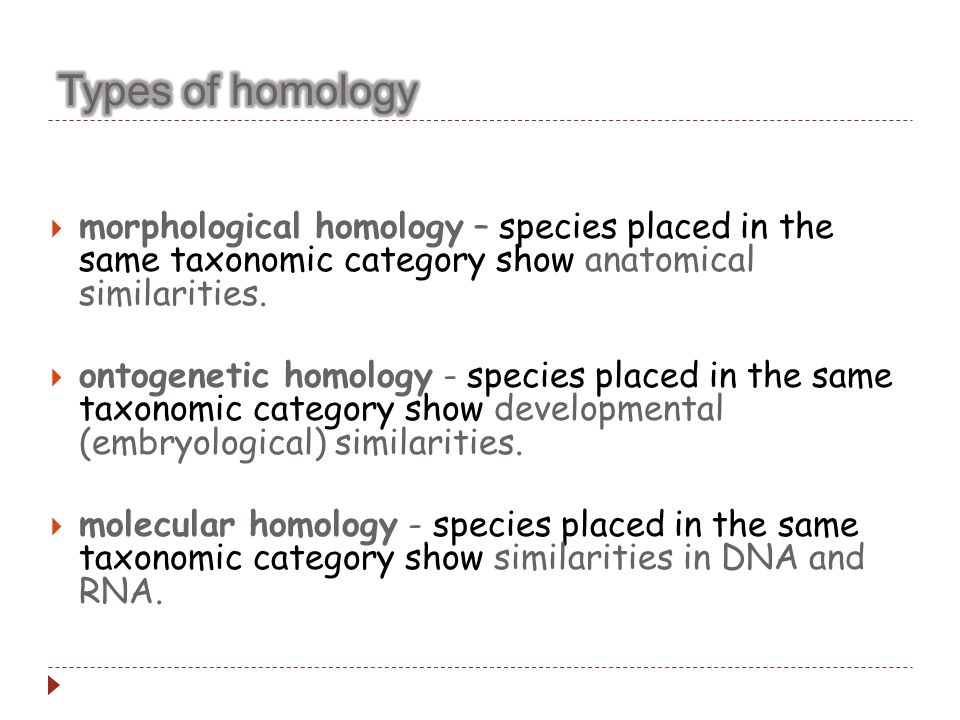 Types of homology

morphological homology – species placed in the same taxonomic category show anatomical similarities.

ontogenetic homology - species placed in the same taxonomic category show developmental (embryological) similarities.

molecular homology - species placed in the same taxonomic category show similarities in DNA and RNA.